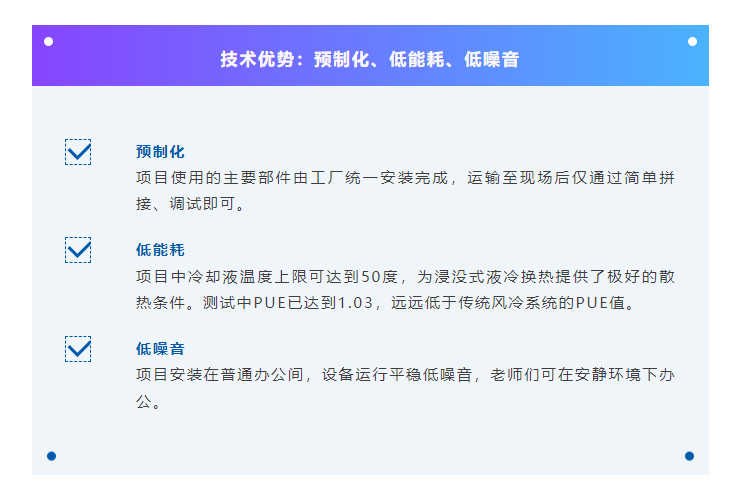 技术优势：预制化、低能耗、低噪音

预制化
项目使用的主要部件由工厂统一安装完成，运输至现场后仅通过简单拼接、调试即可。

低能耗
项目中冷却液温度上限可达到50度，为浸没式液冷换热提供了极好的散热条件。测试中PUE已达到1.03，远远低于传统风冷系统的PUE值。

低噪音
项目安装在普通办公间，设备运行平稳低噪音，老师们可在安静环境下办公。